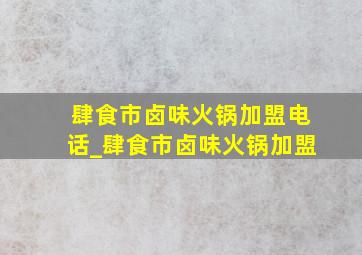 肆食市卤味火锅加盟电话_肆食市卤味火锅加盟